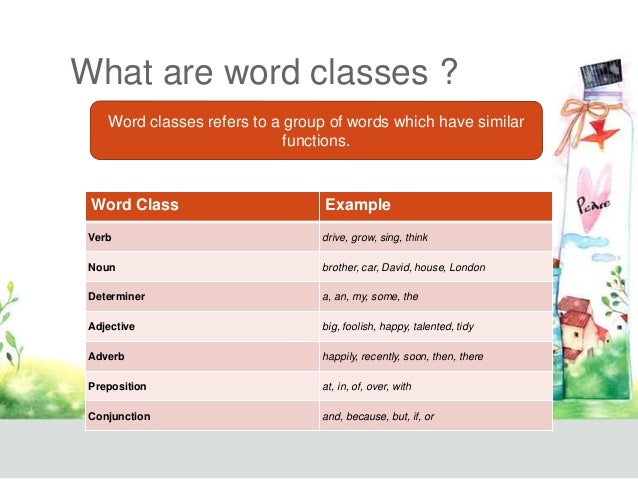 What are word classes ?

Word classes refers to a group of words which have similar functions.

| Word Class | Example |
|---|---|
| Verb | drive, grow, sing, think |
| Noun | brother, car, David, house, London |
| Determiner | a, an, my, some, the |
| Adjective | big, foolish, happy, talented, tidy |
| Adverb | happily, recently, soon, then, there |
| Preposition | at, in, of, over, with |
| Conjunction | and, because, but, if, or |

Peace